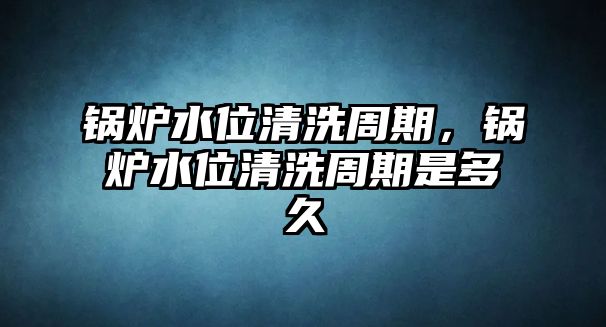 锅炉水位清洗周期，锅炉水位清洗周期是多久